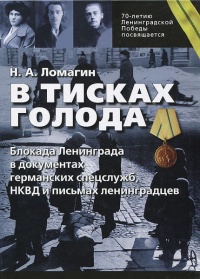 70-летию Ленинградской Победы посвящается

Н. А. Ломагин

В ТИСКАХ ГОЛОДА

Блокада Ленинграда в документах германских спецслужб, НКВД и письмах ленинградцев